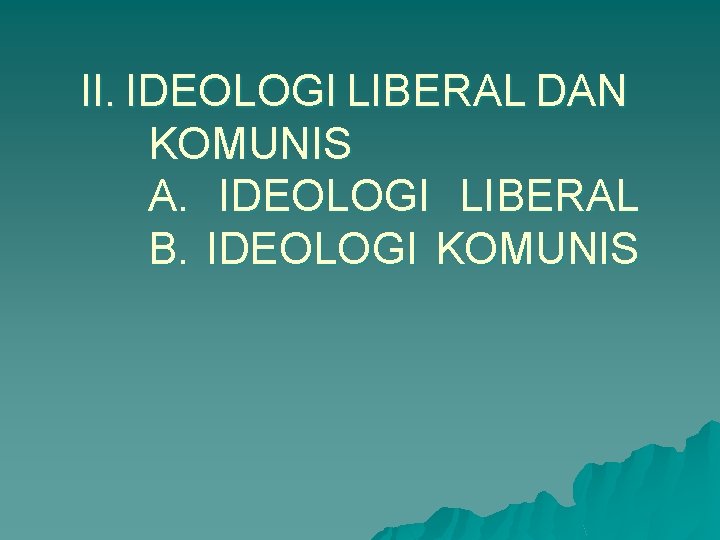 II. IDEOLOGI LIBERAL DAN KOMUNIS

A. IDEOLOGI LIBERAL

B. IDEOLOGI KOMUNIS